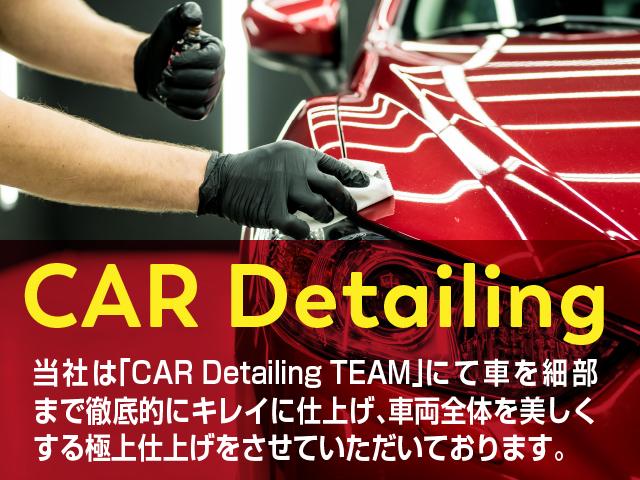 CAR Detailing

当社は「CAR Detailing TEAM」にて車を細部まで徹底的にキレイに仕上げ、車両全体を美しくする極上仕上げをさせていただいております。